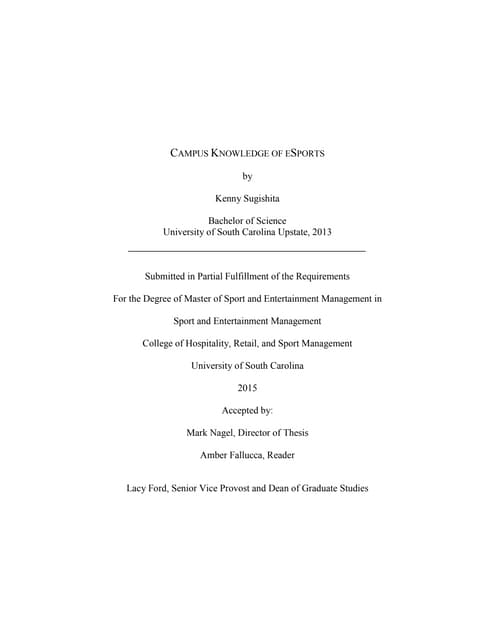 CAMPUS KNOWLEDGE OF ESPORTS

by

Kenny Sugishita

Bachelor of Science
University of South Carolina Upstate, 2013

Submitted in Partial Fulfillment of the Requirements

For the Degree of Master of Sport and Entertainment Management in

Sport and Entertainment Management

College of Hospitality, Retail, and Sport Management

University of South Carolina

2015

Accepted by:

Mark Nagel, Director of Thesis

Amber Fallucca, Reader

Lacy Ford, Senior Vice Provost and Dean of Graduate Studies